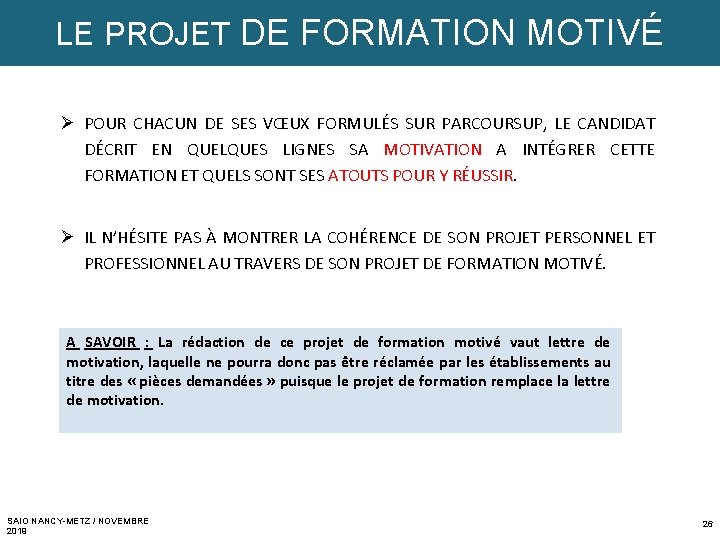 LE PROJET DE FORMATION MOTIVÉ

➢ POUR CHACUN DE SES VŒUX FORMULÉS SUR PARCOURSUP, LE CANDIDAT DÉCRIT EN QUELQUES LIGNES SA MOTIVATION A INTÉGRER CETTE FORMATION ET QUELS SONT SES ATOUTS POUR Y RÉUSSIR.

➢ IL N'HÉSITE PAS À MONTRER LA COHÉRENCE DE SON PROJET PERSONNEL ET PROFESSIONNEL AU TRAVERS DE SON PROJET DE FORMATION MOTIVÉ.

A SAVOIR : La rédaction de ce projet de formation motivé vaut lettre de motivation, laquelle ne pourra donc pas être réclamée par les établissements au titre des « pièces demandées » puisque le projet de formation remplace la lettre de motivation.

SAIO NANCY-METZ / NOVEMBRE 2019

26